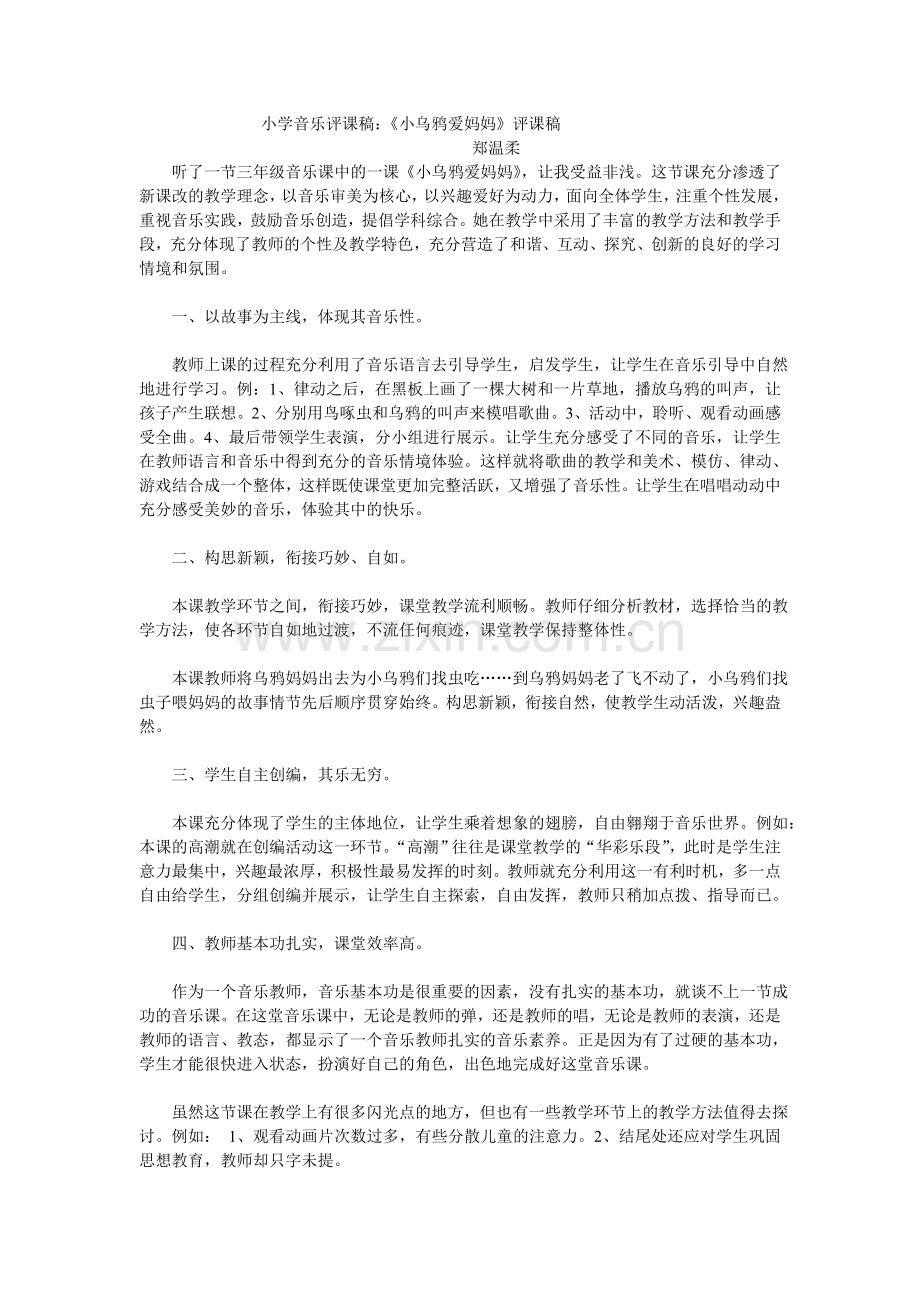 小学音乐评课稿：《小乌鸦爱妈妈》评课稿
郑温柔

听了一节三年级音乐课中的一课《小乌鸦爱妈妈》，让我受益非浅。这节课充分渗透了新课改的教学理念，以音乐审美为核心，以兴趣爱好为动力，面向全体学生，注重个性发展，重视音乐实践，鼓励音乐创造，提倡学科综合。她在教学中采用了丰富的教学方法和教学手段，充分体现了教师的个性及教学特色，充分营造了和谐、互动、探究、创新的良好的学习情境和氛围。

一、以故事为主线，体现其音乐性。

教师上课的过程充分利用了音乐语言去引导学生，启发学生，让学生在音乐引导中自然地进行学习。例：1、律动之后，在黑板上画了一棵大树和一片草地，播放乌鸦的叫声，让孩子产生联想。2、分别用鸟啄虫和乌鸦的叫声来模唱歌曲。3、活动中，聆听、观看动画感受全曲。4、最后带领学生表演，分小组进行展示。让学生充分感受了不同的音乐，让学生在教师语言和音乐中得到充分的音乐情境体验。这样就将歌曲的教学和美术、模仿、律动、游戏结合成一个整体，这样既使课堂更加完整活跃，又增强了音乐性。让学生在唱唱动动中充分感受美妙的音乐，体验其中的快乐。

二、构思新颖，衔接巧妙、自如。

本课教学环节之间，衔接巧妙，课堂教学流利顺畅。教师仔细分析教材，选择恰当的教学方法，使各环节自如地过渡，不流任何痕迹，课堂教学保持整体性。

本课教师将乌鸦妈妈出去为小乌鸦们找虫吃……到乌鸦妈妈老了飞不动了，小乌鸦们找虫子喂妈妈的故事情节先后顺序贯穿始终。构思新颖，衔接自然，使教学生动活泼，兴趣盎然。

三、学生自主创编，其乐无穷。

本课充分体现了学生的主体地位，让学生乘着想象的翅膀，自由翱翔于音乐世界。例如：本课的高潮就在创编活动这一环节。“高潮”往往是课堂教学的“华彩乐段”，此时是学生注意力最集中，兴趣最浓厚，积极性最易发挥的时刻。教师就充分利用这一有利时机，多一点自由给学生，分组创编并展示，让学生自主探索，自由发挥，教师只稍加点拨、指导而已。

四、教师基本功扎实，课堂效率高。

作为一个音乐教师，音乐基本功是很重要的因素，没有扎实的基本功，就谈不上一节成功的音乐课。在这堂音乐课中，无论是教师的弹，还是教师的唱，无论是教师的表演，还是教师的语言、教态，都显示了一个音乐教师扎实的音乐素养。正是因为有了过硬的基本功，学生才能很快进入状态，扮演好自己的角色，出色地完成好这堂音乐课。

虽然这节课在教学上有很多闪光点的地方，但也有一些教学环节上的教学方法值得去探讨。例如： 1、观看动画片次数过多，有些分散儿童的注意力。2、结尾处还应对学生巩固思想教育，教师却只字未提。

www.zixin.com.cn